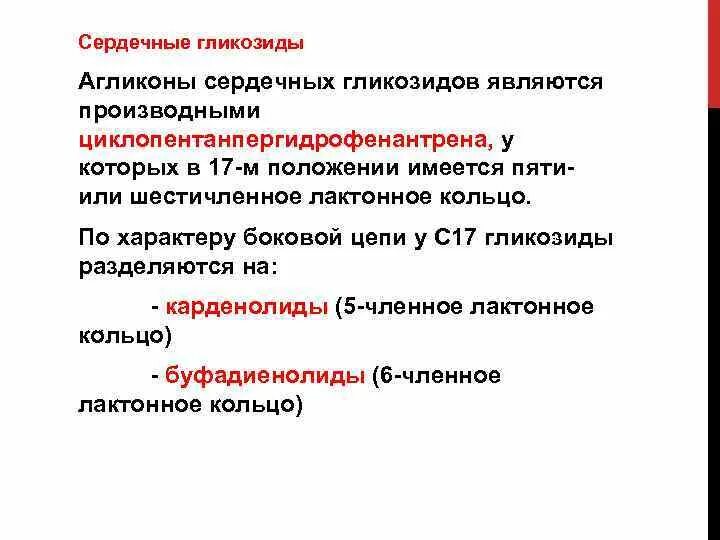 Сердечные гликозиды

Агликоны сердечных гликозидов являются производными циклопентанпергидрофенантрена, у которых в 17-м положении имеется пяти- или шестичленное лактонное кольцо.

По характеру боковой цепи у С17 гликозиды разделяются на:

- карденолиды (5-членное лактонное кольцо)

- буфадиенолиды (6-членное лактонное кольцо)